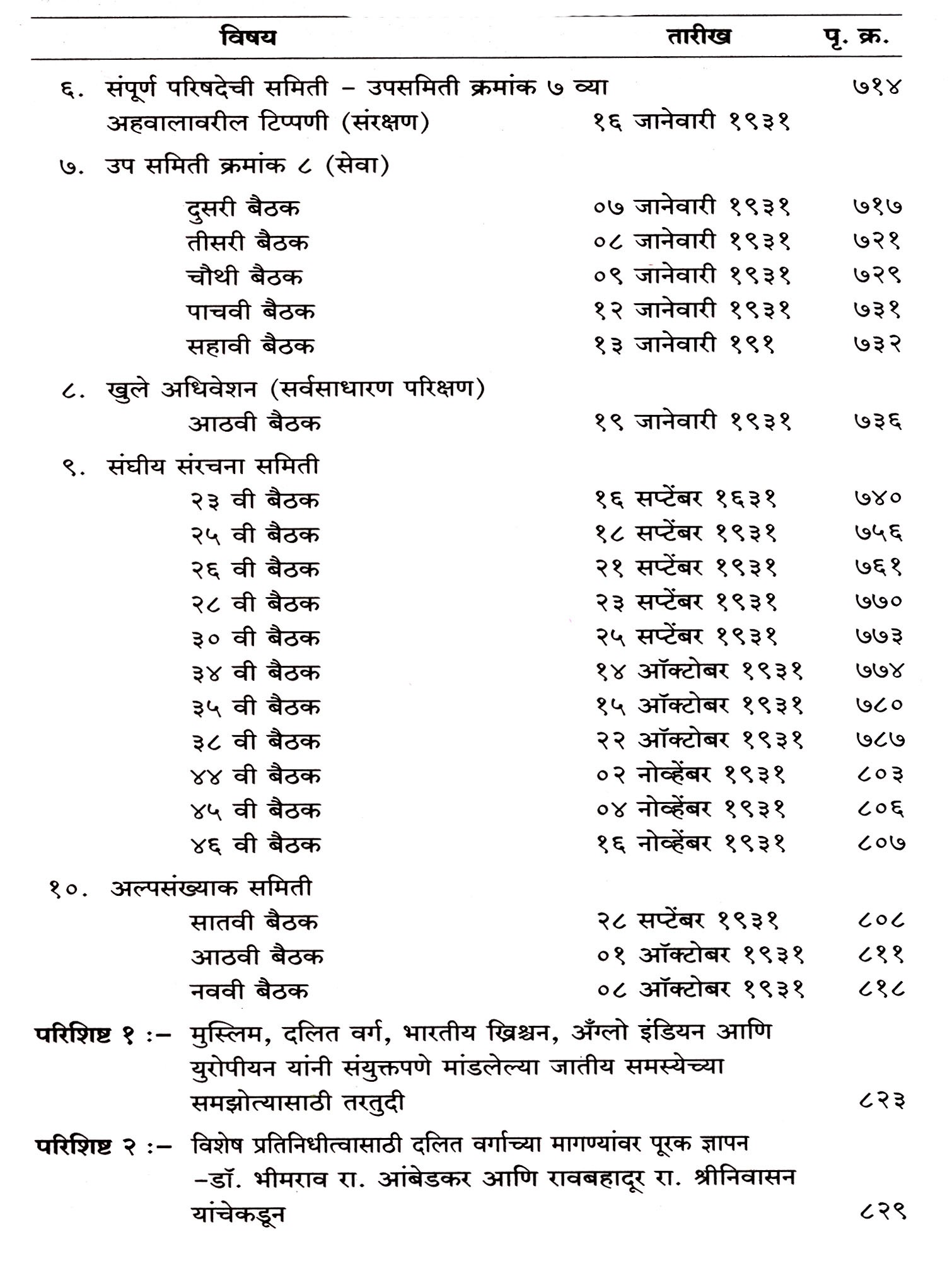 | विषय | तारीख | पृ. क्र. |
|---|---|---|
| ६. संपूर्ण परिषदेची समिती – उपसमिती क्रमांक ७ व्या अहवालावरील टिप्पणी (संरक्षण) | १६ जानेवारी १९३१ | ७१४ |
| ७. उप समिती क्रमांक ८ (सेवा) | | |
| दुसरी बैठक | ०७ जानेवारी १९३१ | ७१७ |
| तीसरी बैठक | ०८ जानेवारी १९३१ | ७२१ |
| चौथी बैठक | ०९ जानेवारी १९३१ | ७२९ |
| पाचवी बैठक | १२ जानेवारी १९३१ | ७३१ |
| सहावी बैठक | १३ जानेवारी १९१ | ७३२ |
| ८. खुले अधिवेशन (सर्वसाधारण परिक्षण) | | |
| आठवी बैठक | १९ जानेवारी १९३१ | ७३६ |
| ९. संघीय संरचना समिती | | |
| २३ वी बैठक | १६ सप्टेंबर १६३१ | ७४० |
| २५ वी बैठक | १८ सप्टेंबर १९३१ | ७५६ |
| २६ वी बैठक | २१ सप्टेंबर १९३१ | ७६१ |
| २८ वी बैठक | २३ सप्टेंबर १९३१ | ७७० |
| ३० वी बैठक | २५ सप्टेंबर १९३१ | ७७३ |
| ३४ वी बैठक | १४ ऑक्टोबर १९३१ | ७७४ |
| ३५ वी बैठक | १५ ऑक्टोबर १९३१ | ७८० |
| ३८ वी बैठक | २२ ऑक्टोबर १९३१ | ७८७ |
| ४४ वी बैठक | ०२ नोव्हेंबर १९३१ | ८०३ |
| ४५ वी बैठक | ०४ नोव्हेंबर १९३१ | ८०६ |
| ४६ वी बैठक | १६ नोव्हेंबर १९३१ | ८०७ |
| १०. अल्पसंख्याक समिती | | |
| सातवी बैठक | २८ सप्टेंबर १९३१ | ८०८ |
| आठवी बैठक | ०१ ऑक्टोबर १९३१ | ८११ |
| नववी बैठक | ०८ ऑक्टोबर १९३१ | ८१८ |
| परिशिष्ट १ :– मुस्लिम, दलित वर्ग, भारतीय ख्रिश्चन, अँग्लो इंडियन आणि युरोपीयन यांनी संयुक्तपणे मांडलेल्या जातीय समस्येच्या समझोत्यासाठी तरतुदी | | ८२३ |
| परिशिष्ट २ :– विशेष प्रतिनिधीत्वासाठी दलित वर्गाच्या मागण्यांवर पूरक ज्ञापन –डॉ. भीमराव रा. आंबेडकर आणि रावबहादूर रा. श्रीनिवासन यांचेकडून | | ८२९ |